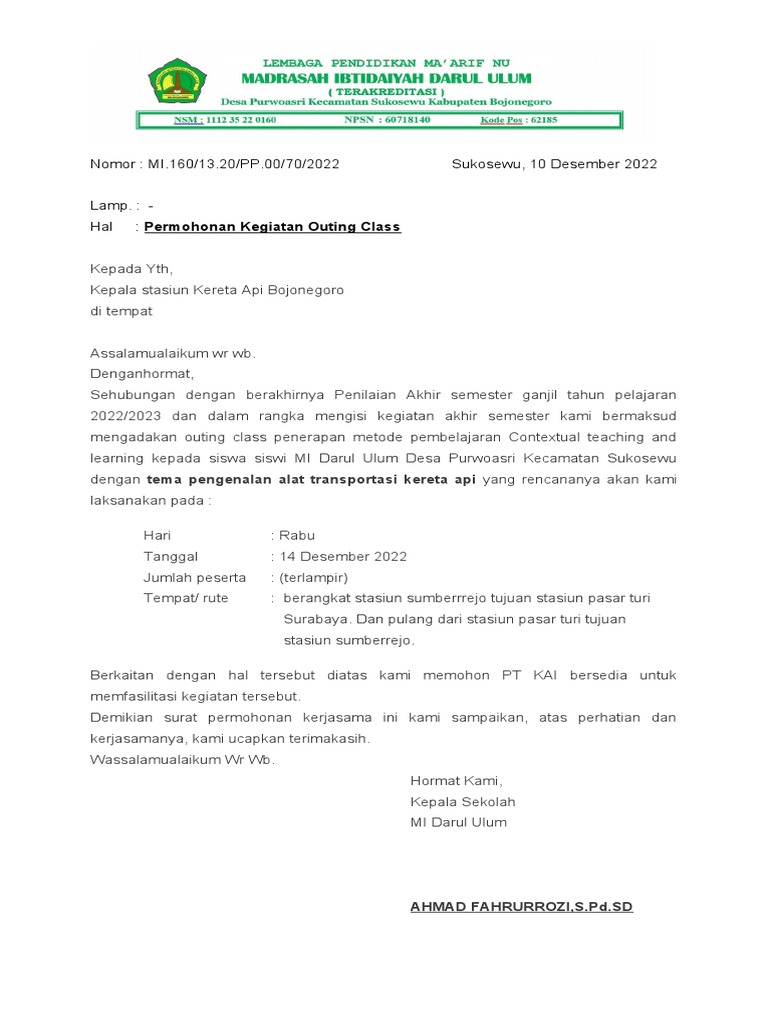 LEMBAGA PENDIDIKAN MA'ARIF NU
MADRASAH IBTIDAIYAH DARUL ULUM
( TERAKREDITASI )
Desa Purwoasri Kecamatan Sukosewu Kabupaten Bojonegoro
NSM : 1112 35 22 0160 NPSN : 60718140 Kode Pos : 62185

Nomor : MI.160/13.20/PP.00/70/2022 Sukosewu, 10 Desember 2022

Lamp. : -
Hal : Permohonan Kegiatan Outing Class

Kepada Yth,
Kepala stasiun Kereta Api Bojonegoro
di tempat

Assalamualaikum wr wb.
Denganhormat,
Sehubungan dengan berakhirnya Penilaian Akhir semester ganjil tahun pelajaran 2022/2023 dan dalam rangka mengisi kegiatan akhir semester kami bermaksud mengadakan outing class penerapan metode pembelajaran Contextual teaching and learning kepada siswa siswi MI Darul Ulum Desa Purwoasri Kecamatan Sukosewu dengan tema pengenalan alat transportasi kereta api yang rencananya akan kami laksanakan pada :

Hari : Rabu
Tanggal : 14 Desember 2022
Jumlah peserta : (terlampir)
Tempat/ rute : berangkat stasiun sumberrrejo tujuan stasiun pasar turi Surabaya. Dan pulang dari stasiun pasar turi tujuan stasiun sumberrejo.

Berkaitan dengan hal tersebut diatas kami memohon PT KAI bersedia untuk memfasilitasi kegiatan tersebut.
Demikian surat permohonan kerjasama ini kami sampaikan, atas perhatian dan kerjasamanya, kami ucapkan terimakasih.
Wassalamualaikum Wr Wb.

Hormat Kami,
Kepala Sekolah
MI Darul Ulum

AHMAD FAHRURROZI,S.Pd.SD